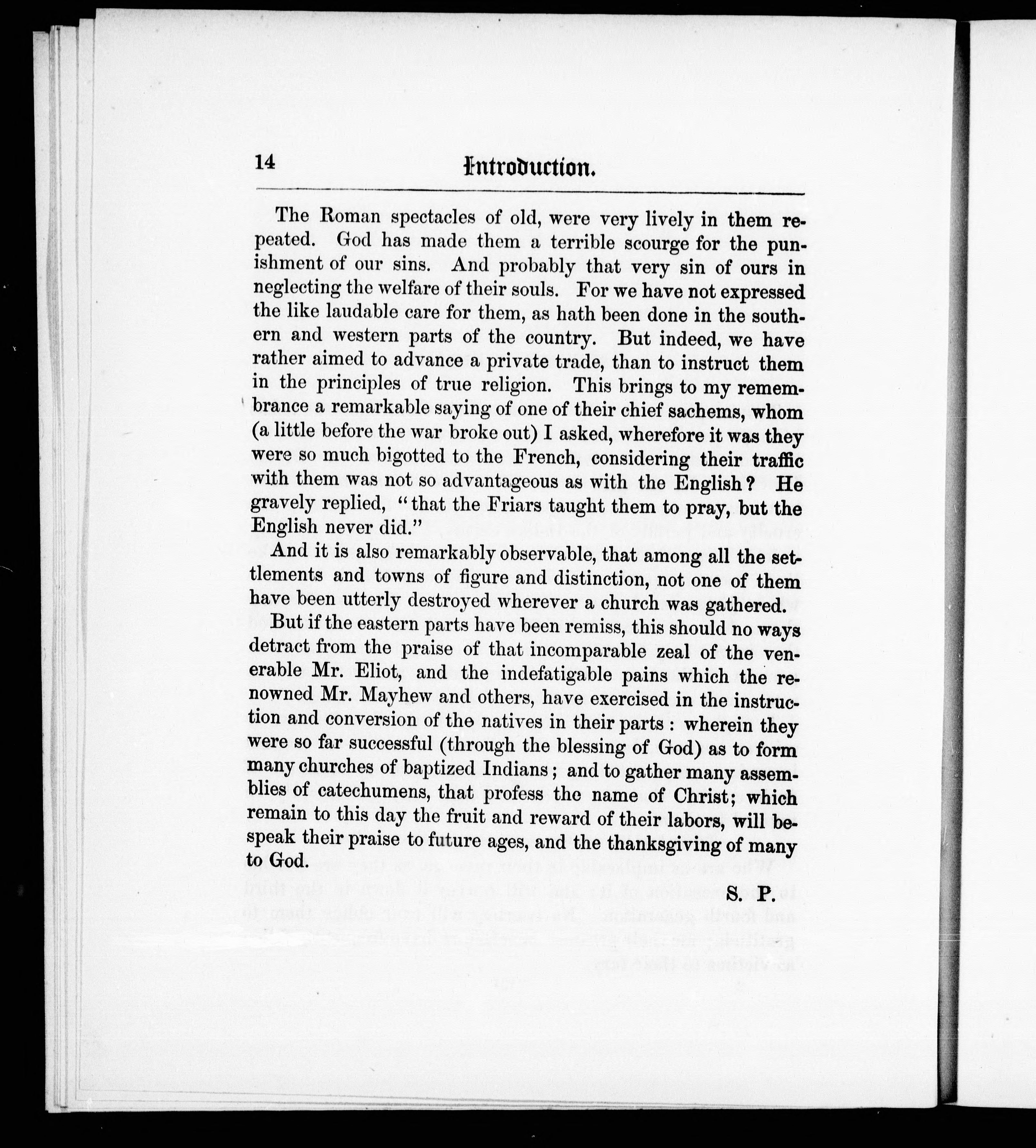 14 Introduction.

The Roman spectacles of old, were very lively in them repeated. God has made them a terrible scourge for the punishment of our sins. And probably that very sin of ours in neglecting the welfare of their souls. For we have not expressed the like laudable care for them, as hath been done in the southern and western parts of the country. But indeed, we have rather aimed to advance a private trade, than to instruct them in the principles of true religion. This brings to my remembrance a remarkable saying of one of their chief sachems, whom (a little before the war broke out) I asked, wherefore it was they were so much bigotted to the French, considering their traffic with them was not so advantageous as with the English? He gravely replied, "that the Friars taught them to pray, but the English never did."

And it is also remarkably observable, that among all the settlements and towns of figure and distinction, not one of them have been utterly destroyed wherever a church was gathered.

But if the eastern parts have been remiss, this should no ways detract from the praise of that incomparable zeal of the venerable Mr. Eliot, and the indefatigable pains which the renowned Mr. Mayhew and others, have exercised in the instruction and conversion of the natives in their parts: wherein they were so far successful (through the blessing of God) as to form many churches of baptized Indians; and to gather many assemblies of catechumens, that profess the name of Christ; which remain to this day the fruit and reward of their labors, will bespeak their praise to future ages, and the thanksgiving of many to God.

S. P.